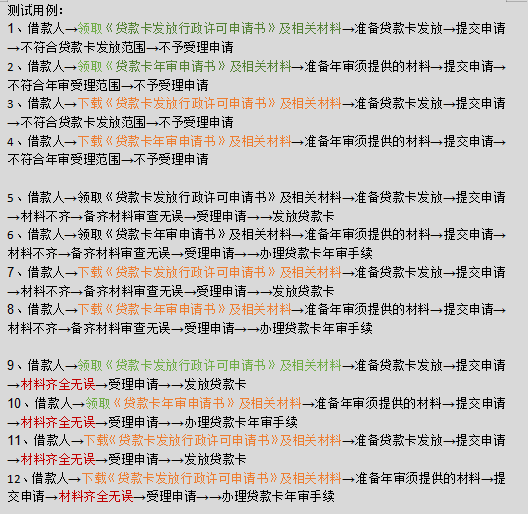 测试用例：
1、借款人→领取《贷款卡发放行政许可申请书》及相关材料→准备贷款卡发放→提交申请→不符合贷款卡发放范围→不予受理申请
2、借款人→领取《贷款卡年审申请书》及相关材料→准备年审须提供的材料→提交申请→不符合年审受理范围→不予受理申请
3、借款人→下载《贷款卡发放行政许可申请书》及相关材料→准备贷款卡发放→提交申请→不符合贷款卡发放范围→不予受理申请
4、借款人→下载《贷款卡年审申请书》及相关材料→准备年审须提供的材料→提交申请→不符合年审受理范围→不予受理申请

5、借款人→领取《贷款卡发放行政许可申请书》及相关材料→准备贷款卡发放→提交申请→材料不齐→备齐材料审查无误→受理申请→→发放贷款卡
6、借款人→领取《贷款卡年审申请书》及相关材料→准备年审须提供的材料→提交申请→材料不齐→备齐材料审查无误→受理申请→→办理贷款卡年审手续
7、借款人→下载《贷款卡发放行政许可申请书》及相关材料→准备贷款卡发放→提交申请→材料不齐→备齐材料审查无误→受理申请→→发放贷款卡
8、借款人→下载《贷款卡年审申请书》及相关材料→准备年审须提供的材料→提交申请→材料不齐→备齐材料审查无误→受理申请→→办理贷款卡年审手续

9、借款人→领取《贷款卡发放行政许可申请书》及相关材料→准备贷款卡发放→提交申请→材料齐全无误→受理申请→→发放贷款卡
10、借款人→领取《贷款卡年审申请书》及相关材料→准备年审须提供的材料→提交申请→材料齐全无误→受理申请→→办理贷款卡年审手续
11、借款人→下载《贷款卡发放行政许可申请书》及相关材料→准备贷款卡发放→提交申请→材料齐全无误→受理申请→→发放贷款卡
12、借款人→下载《贷款卡发放行政许可申请书》及相关材料→准备年审须提供的材料→提交申请→材料齐全无误→受理申请→→办理贷款卡年审手续